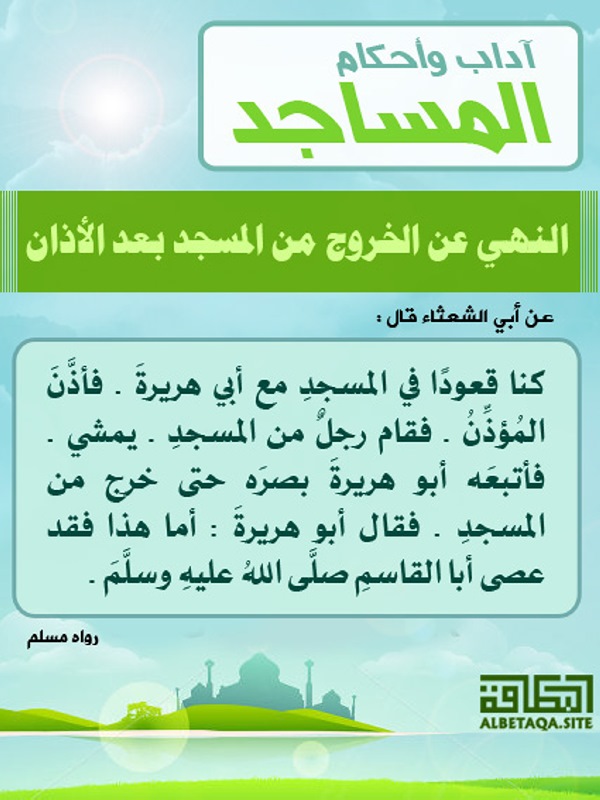 آداب وأحكام
المساجد

النهي عن الخروج من المسجد بعد الأذان

عن أبي الشعثاء قال :

كنا قعودًا في المسجدِ مع أبي هريرةَ . فأذَّنَ المُؤذِّنُ . فقام رجلٌ من المسجدِ . يمشي . فأتبعَه أبو هريرةَ بصرَه حتى خرج من المسجدِ . فقال أبو هريرةَ : أما هذا فقد عصى أبا القاسمِ صلَّى اللهُ عليهِ وسلَّمَ .

رواه مسلم

البطاقة
ALBETAQA.SITE